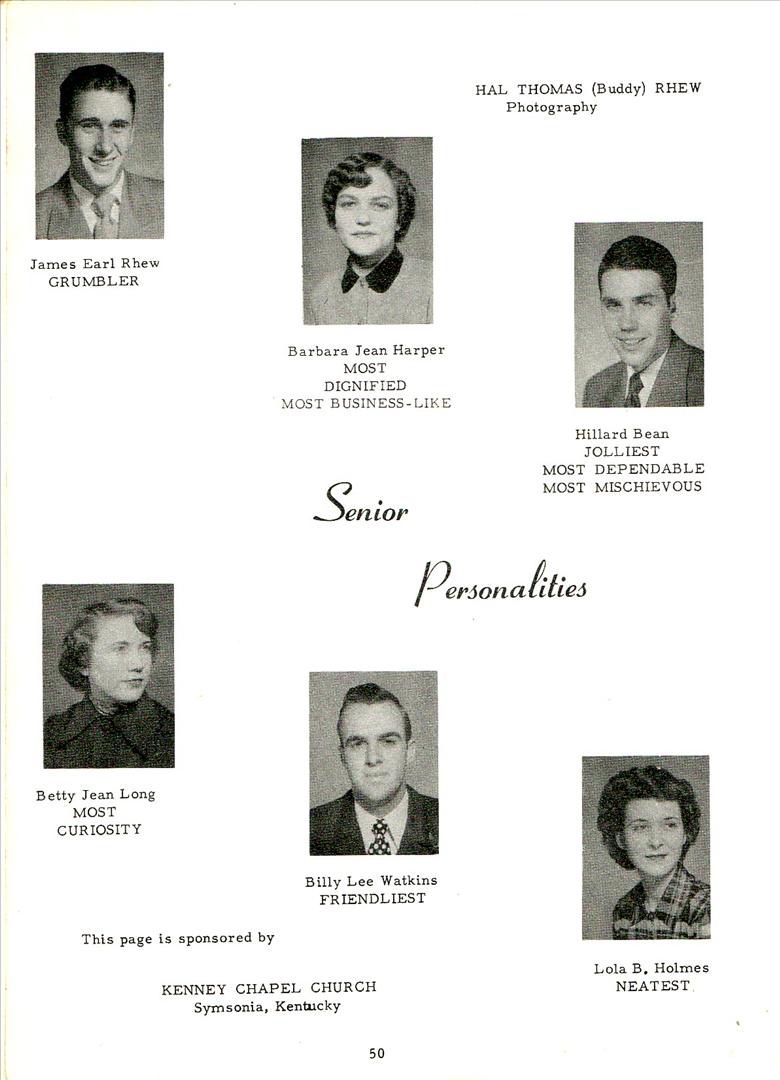 HAL THOMAS (Buddy) RHEW
Photography

James Earl Rhew
GRUMBLER

Barbara Jean Harper
MOST
DIGNIFIED
MOST BUSINESS-LIKE

Hillard Bean
JOLLIEST
MOST DEPENDABLE
MOST MISCHIEVOUS

Senior

Personalities

Betty Jean Long
MOST
CURIOSITY

Billy Lee Watkins
FRIENDLIEST

Lola B. Holmes
NEATEST

This page is sponsored by

KENNEY CHAPEL CHURCH
Symsonia, Kentucky

50